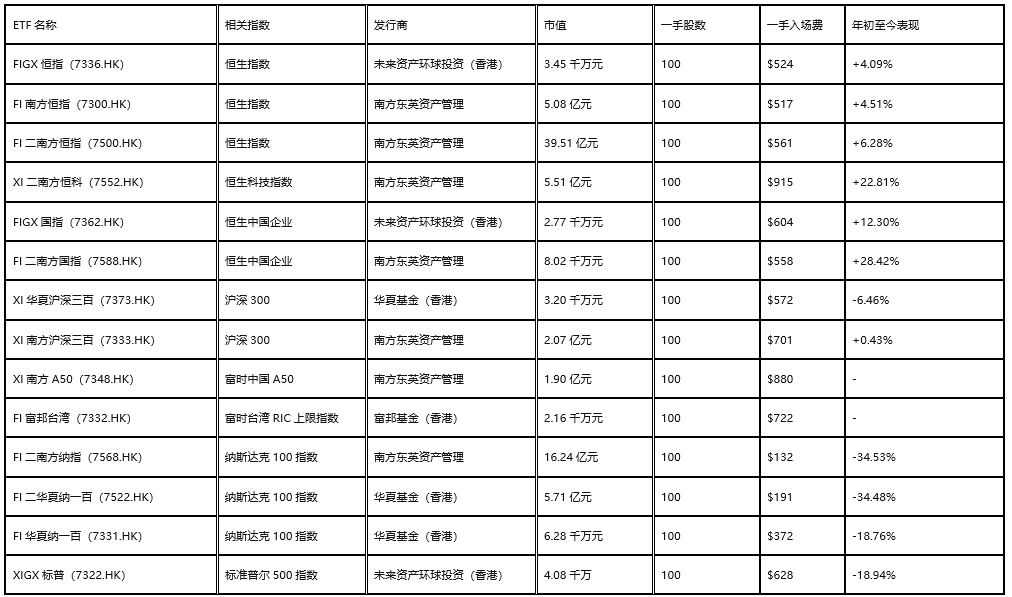 | ETF 名称 | 相关指数 | 发行商 | 市值 | 一手股数 | 一手入场费 | 年初至今表现 |
|---|---|---|---|---|---|---|
| FIGX 恒指（7336.HK） | 恒生指数 | 未来资产环球投资（香港） | 3.45 千万元 | 100 | \$524 | +4.09% |
| FI 南方恒指（7300.HK） | 恒生指数 | 南方东英资产管理 | 5.08 亿元 | 100 | \$517 | +4.51% |
| FI 二南方恒指（7500.HK） | 恒生指数 | 南方东英资产管理 | 39.51 亿元 | 100 | \$561 | +6.28% |
| XI 二南方恒科（7552.HK） | 恒生科技指数 | 南方东英资产管理 | 5.51 亿元 | 100 | \$915 | +22.81% |
| FIGX 国指（7362.HK） | 恒生中国企业 | 未来资产环球投资（香港） | 2.77 千万元 | 100 | \$604 | +12.30% |
| FI 二南方国指（7588.HK） | 恒生中国企业 | 南方东英资产管理 | 8.02 千万元 | 100 | \$558 | +28.42% |
| XI 华夏沪深三百（7373.HK） | 沪深 300 | 华夏基金（香港） | 3.20 千万元 | 100 | \$572 | -6.46% |
| XI 南方沪深三百（7333.HK） | 沪深 300 | 南方东英资产管理 | 2.07 亿元 | 100 | \$701 | +0.43% |
| XI 南方 A50（7348.HK） | 富时中国 A50 | 南方东英资产管理 | 1.90 亿元 | 100 | \$880 | - |
| FI 富邦台湾（7332.HK） | 富时台湾 RIC 上限指数 | 富邦基金（香港） | 2.16 千万元 | 100 | \$722 | - |
| FI 二南方纳指（7568.HK） | 纳斯达克 100 指数 | 南方东英资产管理 | 16.24 亿元 | 100 | \$132 | -34.53% |
| FI 二华夏纳一百（7522.HK） | 纳斯达克 100 指数 | 华夏基金（香港） | 5.71 亿元 | 100 | \$191 | -34.48% |
| FI 华夏纳一百（7331.HK） | 纳斯达克 100 指数 | 华夏基金（香港） | 6.28 千万元 | 100 | \$372 | -18.76% |
| XIGX 标普（7322.HK） | 标准普尔 500 指数 | 未来资产环球投资（香港） | 4.08 千万 | 100 | \$628 | -18.94% |